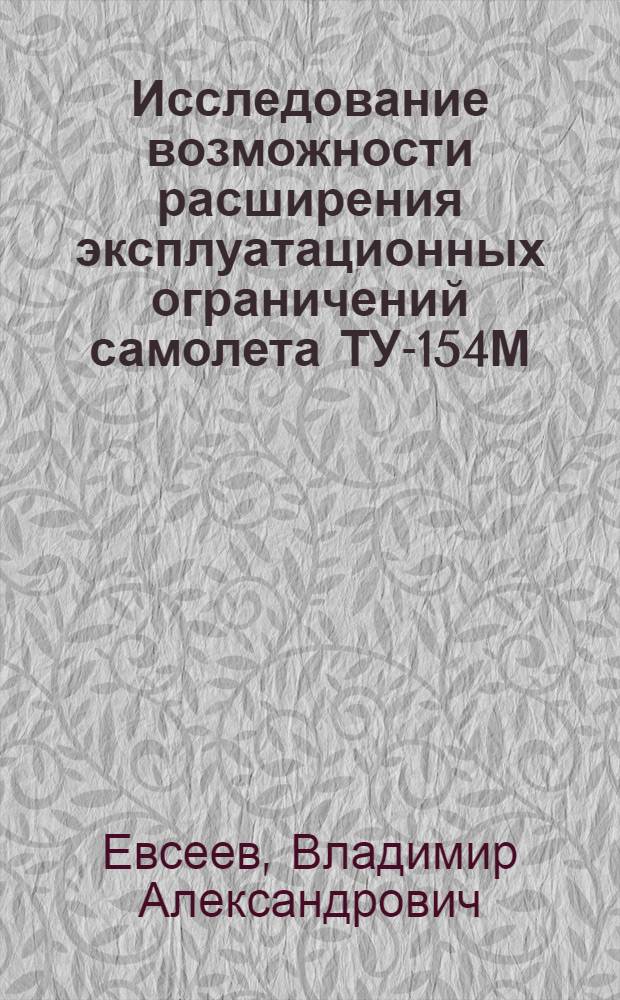 Исследование возможности расширения эксплуатационных ограничений самолета ТУ-154М

Евсеев, Владимир Александрович